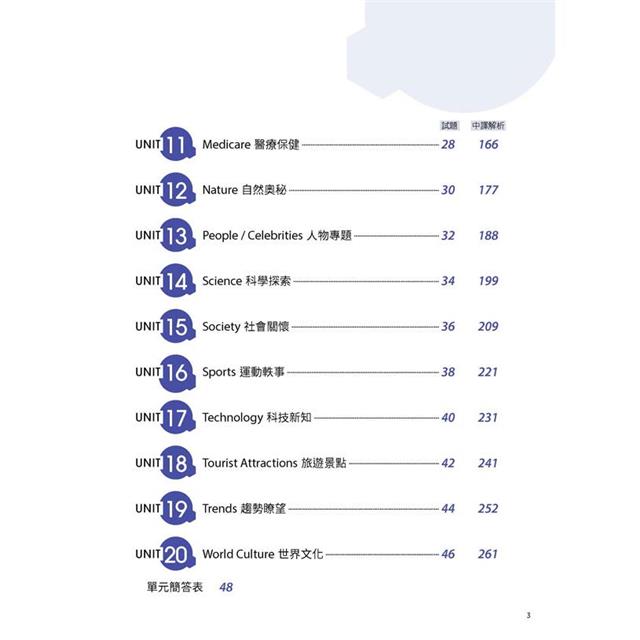 試題 中譯解析

UNIT 11 Medicare 醫療保健 28 166

UNIT 12 Nature 自然奧秘 30 177

UNIT 13 People / Celebrities 人物專題 32 188

UNIT 14 Science 科學探索 34 199

UNIT 15 Society 社會關懷 36 209

UNIT 16 Sports 運動軼事 38 221

UNIT 17 Technology 科技新知 40 231

UNIT 18 Tourist Attractions 旅遊景點 42 241

UNIT 19 Trends 趨勢瞭望 44 252

UNIT 20 World Culture 世界文化 46 261

單元簡答表 48

3